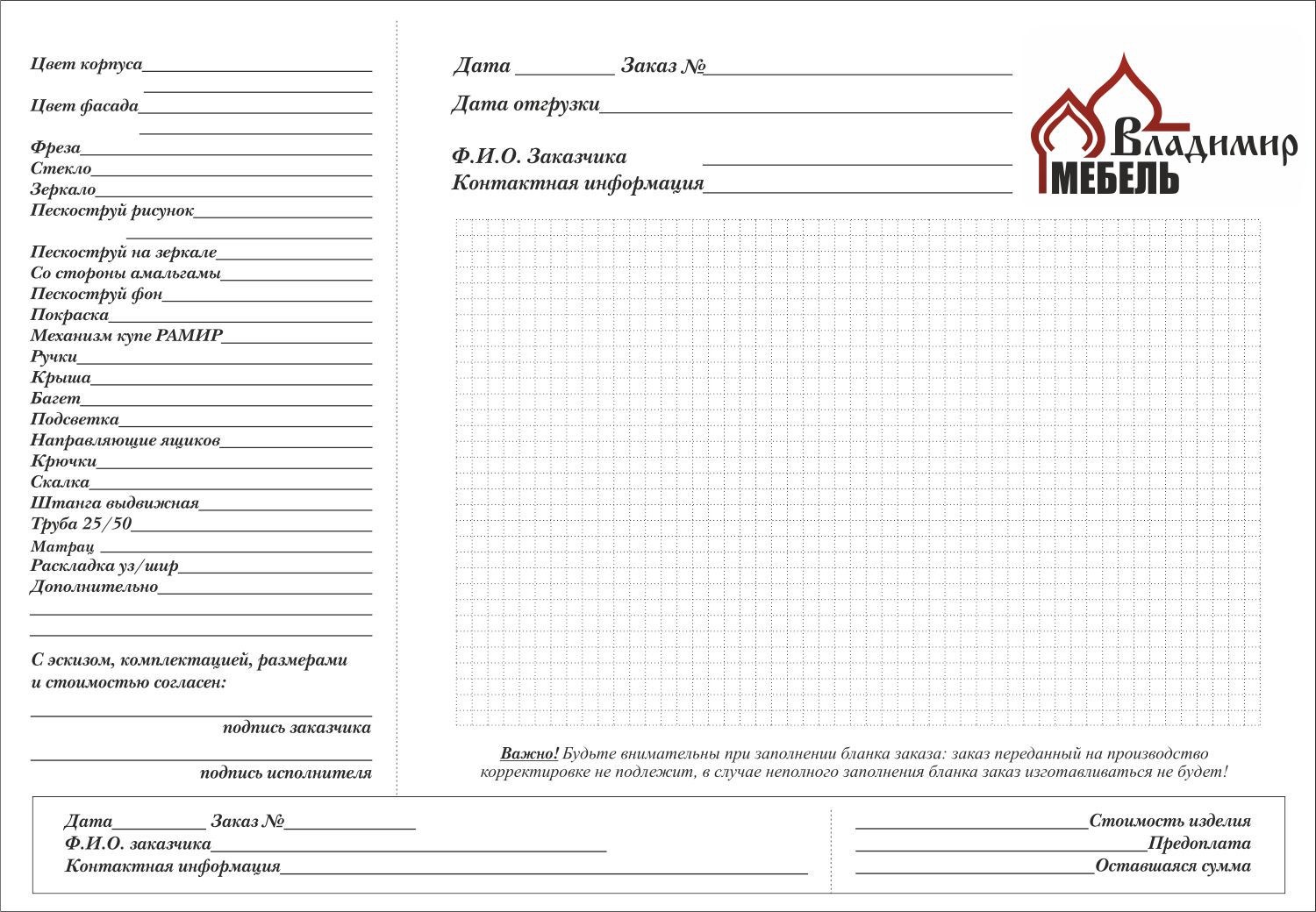 Цвет корпуса

Цвет фасада

Фреза
Стекло
Зеркало
Пескоструй рисунок

Пескоструй на зеркале
Со стороны амальгамы
Пескоструй фон
Покраска
Механизм купе РАМИР
Ручки
Крыша
Багет
Подсветка
Направляющие ящиков
Крючки
Скалка
Штанга выдвижная
Труба 25/50
Матрац
Раскладка уз/шир
Дополнительно

С эскизом, комплектацией, размерами и стоимостью согласен:

подпись заказчика

подпись исполнителя

Дата Заказ №
Дата отгрузки

Ф.И.О. Заказчика
Контактная информация

Владимир
МЕБЕЛЬ

Важно! Будьте внимательны при заполнении бланка заказа: заказ переданный на производство корректировке не подлежит, в случае неполного заполнения бланка заказ изготавливаться не будет!

Дата Заказ №
Ф.И.О. заказчика
Контактная информация

Стоимость изделия
Предоплата
Оставшаяся сумма